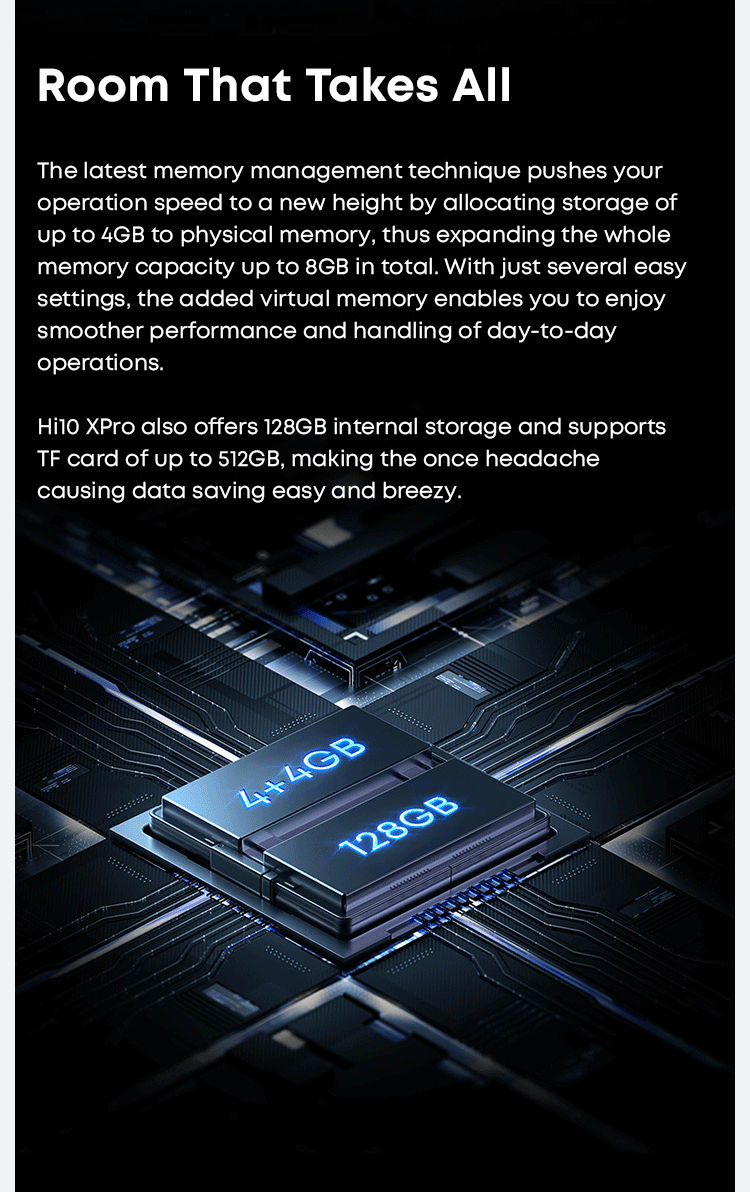 Room That Takes All

The latest memory management technique pushes your operation speed to a new height by allocating storage of up to 4GB to physical memory, thus expanding the whole memory capacity up to 8GB in total. With just several easy settings, the added virtual memory enables you to enjoy smoother performance and handling of day-to-day operations.

Hi10 XPro also offers 128GB internal storage and supports TF card of up to 512GB, making the once headache causing data saving easy and breezy.

4+4GB

128GB